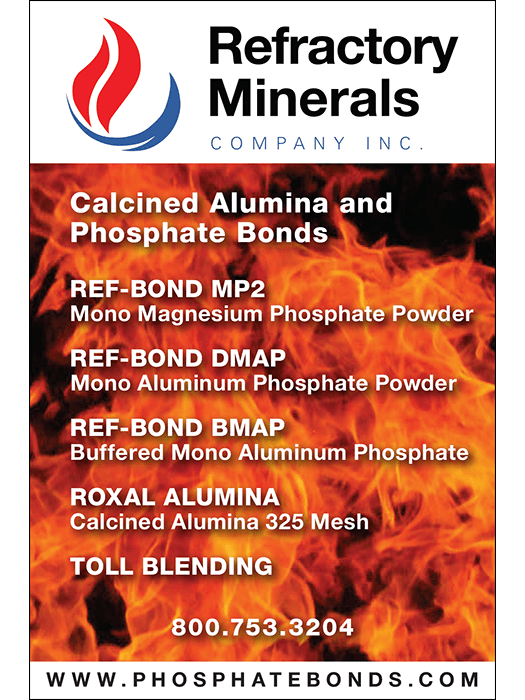 Refractory Minerals
COMPANY INC.

Calcined Alumina and Phosphate Bonds

REF-BOND MP2
Mono Magnesium Phosphate Powder

REF-BOND DMAP
Mono Aluminum Phosphate Powder

REF-BOND BMAP
Buffered Mono Aluminum Phosphate

ROXAL ALUMINA
Calcined Alumina 325 Mesh

TOLL BLENDING

800.753.3204

WWW.PHOSPHATEBONDS.COM